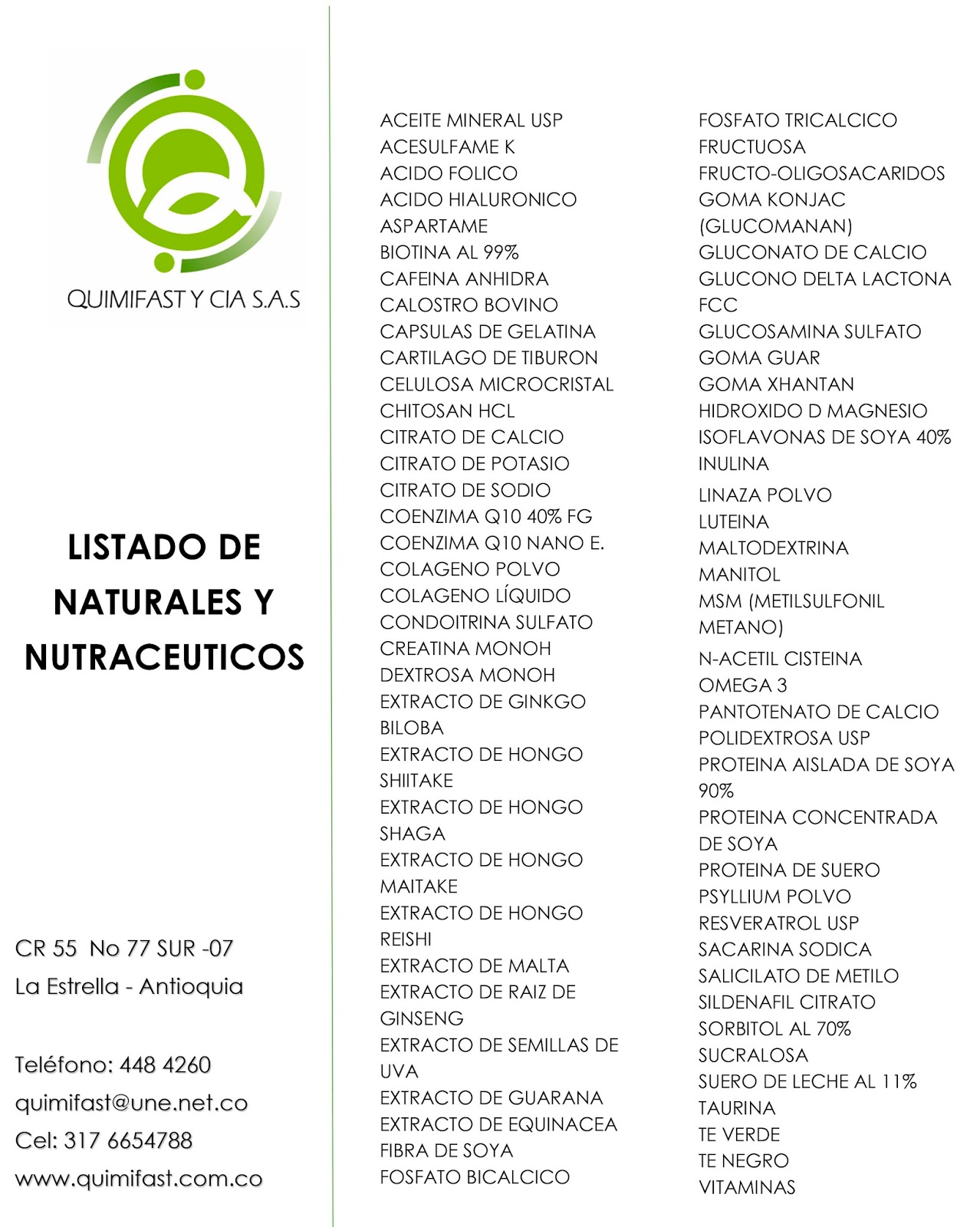 QUIMIFAST Y CIA S.A.S

LISTADO DE NATURALES Y NUTRACEUTICOS

CR 55 No 77 SUR -07
La Estrella - Antioquia

Teléfono: 448 4260
quimifast@une.net.co
Cel: 317 6654788
www.quimifast.com.co

ACEITE MINERAL USP
ACESULFAME K
ACIDO FOLICO
ACIDO HIALURONICO
ASPARTAME
BIOTINA AL 99%
CAFEINA ANHIDRA
CALOSTRO BOVINO
CAPSULAS DE GELATINA
CARTILAGO DE TIBURON
CELULOSA MICROCRISTAL
CHITOSAN HCL
CITRATO DE CALCIO
CITRATO DE POTASIO
CITRATO DE SODIO
COENZIMA Q10 40% FG
COENZIMA Q10 NANO E.
COLAGENO POLVO
COLAGENO LÍQUIDO
CONDOITRINA SULFATO
CREATINA MONOH
DEXTROSA MONOH
EXTRACTO DE GINKGO BILOBA
EXTRACTO DE HONGO SHIITAKE
EXTRACTO DE HONGO SHAGA
EXTRACTO DE HONGO MAITAKE
EXTRACTO DE HONGO REISHI
EXTRACTO DE MALTA
EXTRACTO DE RAIZ DE GINSENG
EXTRACTO DE SEMILLAS DE UVA
EXTRACTO DE GUARANA
EXTRACTO DE EQUINACEA
FIBRA DE SOYA
FOSFATO BICALCICO

FOSFATO TRICALCICO
FRUCTUOSA
FRUCTO-OLIGOSACARIDOS
GOMA KONJAC (GLUCOMANAN)
GLUCONATO DE CALCIO
GLUCONO DELTA LACTONA FCC
GLUCOSAMINA SULFATO
GOMA GUAR
GOMA XHANTAN
HIDROXIDO D MAGNESIO
ISOFLAVONAS DE SOYA 40%
INULINA
LINAZA POLVO
LUTEINA
MALTODEXTRINA
MANITOL
MSM (METILSULFONIL METANO)
N-ACETIL CISTEINA
OMEGA 3
PANTOTENATO DE CALCIO
POLIDEXTROSA USP
PROTEINA AISLADA DE SOYA 90%
PROTEINA CONCENTRADA DE SOYA
PROTEINA DE SUERO
PSYLLIUM POLVO
RESVERATROL USP
SACARINA SODICA
SALICILATO DE METILO
SILDENAFIL CITRATO
SORBITOL AL 70%
SUCRALOSA
SUERO DE LECHE AL 11%
TAURINA
TE VERDE
TE NEGRO
VITAMINAS